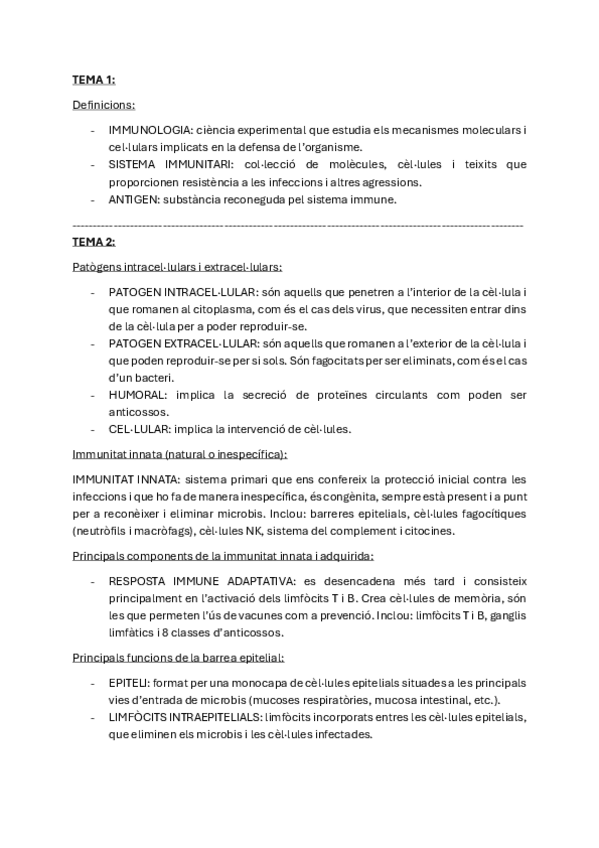 TEMA 1:

Definicions:

- IMMUNOLOGIA: ciència experimental que estudia els mecanismes moleculars i cel·lulars implicats en la defensa de l'organisme.
- SISTEMA IMMUNITARI: col·lecció de molècules, cèl·lules i teixits que proporcionen resistència a les infeccions i altres agressions.
- ANTIGEN: substància reconeguda pel sistema immune.

------------------------------------------------------------------------------------------------------------

TEMA 2:

Patògens intracel·lulars i extracel·lulars:

- PATOGEN INTRACEL·LULAR: són aquells que penetren a l'interior de la cèl·lula i que romanen al citoplasma, com és el cas dels virus, que necessiten entrar dins de la cèl·lula per a poder reproduir-se.
- PATOGEN EXTRACEL·LULAR: són aquells que romanen a l'exterior de la cèl·lula i que poden reproduir-se per si sols. Són fagocitats per ser eliminats, com és el cas d'un bacteri.
- HUMORAL: implica la secreció de proteïnes circulants com poden ser anticossos.
- CEL·LULAR: implica la intervenció de cèl·lules.

Immunitat innata (natural o inespecífica):

IMMUNITAT INNATA: sistema primari que ens confereix la protecció inicial contra les infeccions i que ho fa de manera inespecífica, és congènita, sempre està present i a punt per a reconèixer i eliminar microbis. Inclou: barreres epitelials, cèl·lules fagocítiques (neutròfils i macròfags), cèl·lules NK, sistema del complement i citocines.

Principals components de la immunitat innata i adquirida:

- RESPOSTA IMMUNE ADAPTATIVA: es desencadena més tard i consisteix principalment en l'activació dels limfòcits T i B. Crea cèl·lules de memòria, són les que permeten l'ús de vacunes com a prevenció. Inclou: limfòcits T i B, ganglis limfàtics i 8 classes d'anticossos.

Principals funcions de la barrea epitelial:

- EPITELI: format per una monocapa de cèl·lules epitelials situades a les principals vies d'entrada de microbis (mucoses respiratòries, mucosa intestinal, etc.).
- LIMFÒCITS INTRAEPITELIALS: limfòcits incorporats entres les cèl·lules epitelials, que eliminen els microbis i les cèl·lules infectades.